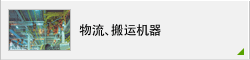 物流、搬运机器